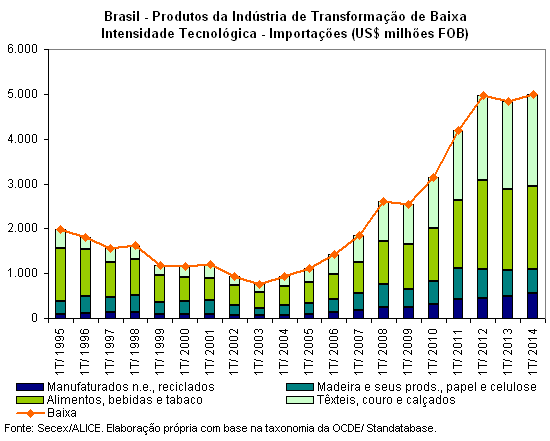 Brasil - Produtos da Indústria de Transformação de Baixa Intensidade Tecnológica - Importações (US$ milhões FOB)

6.000
5.000
4.000
3.000
2.000
1.000
0

1T/ 1995
1T/ 1996
1T/ 1997
1T/ 1998
1T/ 1999
1T/ 2000
1T/ 2001
1T/ 2002
1T/ 2003
1T/ 2004
1T/ 2005
1T/ 2006
1T/ 2007
1T/ 2008
1T/ 2009
1T/ 2010
1T/ 2011
1T/ 2012
1T/ 2013
1T/ 2014

Manufaturados n.e., reciclados
Madeira e seus prods., papel e celulose
Alimentos, bebidas e tabaco
Têxteis, couro e calçados
Baixa

Fonte: Secex/ALICE. Elaboração própria com base na taxonomia da OCDE/ Standatabase.